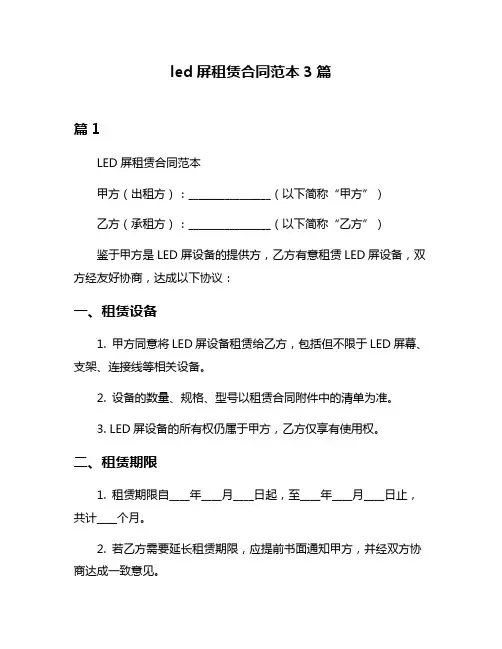 led 屏租赁合同范本 3 篇

篇 1

LED 屏租赁合同范本

甲方（出租方）：________________（以下简称“甲方”）

乙方（承租方）：________________（以下简称“乙方”）

鉴于甲方是 LED 屏设备的提供方，乙方有意租赁 LED 屏设备，双方经友好协商，达成以下协议：

一、租赁设备

1. 甲方同意将 LED 屏设备租赁给乙方，包括但不限于 LED 屏幕、支架、连接线等相关设备。

2. 设备的数量、规格、型号以租赁合同附件中的清单为准。

3. LED 屏设备的所有权仍属于甲方，乙方仅享有使用权。

二、租赁期限

1. 租赁期限自____年____月____日起，至____年____月____日止，共计____个月。

2. 若乙方需要延长租赁期限，应提前书面通知甲方，并经双方协商达成一致意见。